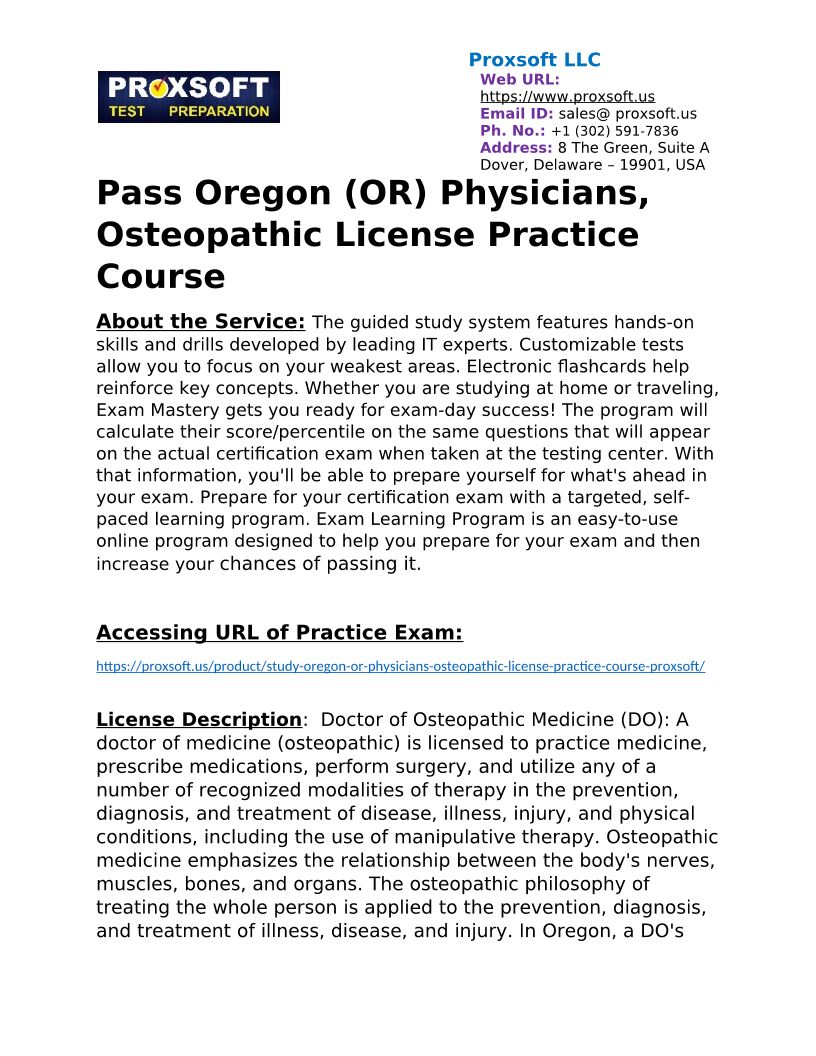 PROXSOFT
TEST PREPARATION

Proxsoft LLC
Web URL:
https://www.proxsoft.us
Email ID: sales@ proxsoft.us
Ph. No.: +1 (302) 591-7836
Address: 8 The Green, Suite A Dover, Delaware – 19901, USA

Pass Oregon (OR) Physicians, Osteopathic License Practice Course

About the Service: The guided study system features hands-on skills and drills developed by leading IT experts. Customizable tests allow you to focus on your weakest areas. Electronic flashcards help reinforce key concepts. Whether you are studying at home or traveling, Exam Mastery gets you ready for exam-day success! The program will calculate their score/percentile on the same questions that will appear on the actual certification exam when taken at the testing center. With that information, you'll be able to prepare yourself for what's ahead in your exam. Prepare for your certification exam with a targeted, self-paced learning program. Exam Learning Program is an easy-to-use online program designed to help you prepare for your exam and then increase your chances of passing it.

Accessing URL of Practice Exam:

https://proxsoft.us/product/study-oregon-or-physicians-osteopathic-license-practice-course-proxsoft/

License Description: Doctor of Osteopathic Medicine (DO): A doctor of medicine (osteopathic) is licensed to practice medicine, prescribe medications, perform surgery, and utilize any of a number of recognized modalities of therapy in the prevention, diagnosis, and treatment of disease, illness, injury, and physical conditions, including the use of manipulative therapy. Osteopathic medicine emphasizes the relationship between the body's nerves, muscles, bones, and organs. The osteopathic philosophy of treating the whole person is applied to the prevention, diagnosis, and treatment of illness, disease, and injury. In Oregon, a DO's